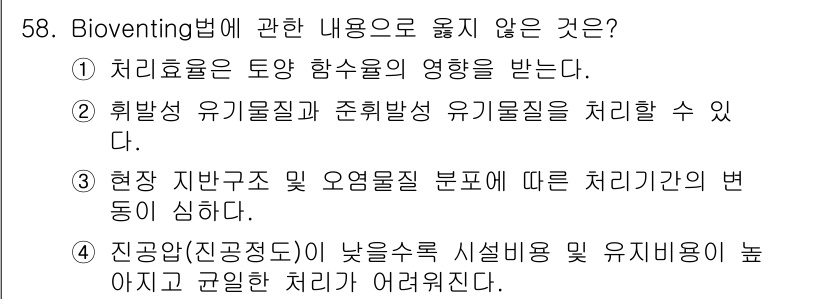 58. Bioventing법에 관한 내용으로 옳지 않은 것은?

① 처리효율은 토양 함수율의 영향을 받는다.

② 휘발성 유기물질과 준휘발성 유기물질을 처리할 수 있다.

③ 현장 지반구조 및 오염물질 분포에 따른 처리기간의 변동이 심하다.

④ 진공압(진공정도)이 낮을수록 시설비용 및 유지비용이 높아지고 균일한 처리가 어려워진다.